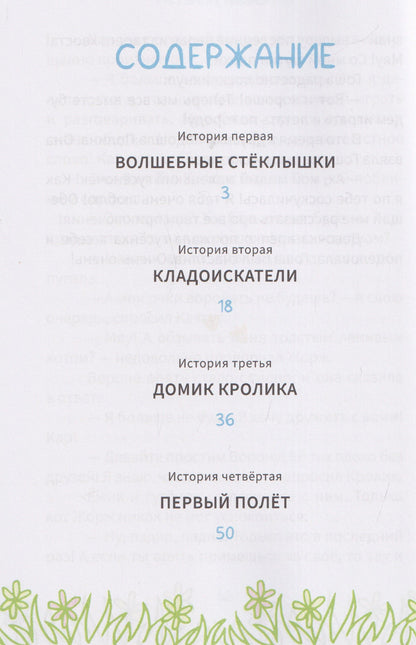 СОДЕРЖАНИЕ

История первая

ВОЛШЕБНЫЕ СТЁКЛЫШКИ

3

История вторая

КЛАДОИСКАТЕЛИ

18

История третья

ДОМИК КРОЛИКА

36

История четвёртая

ПЕРВЫЙ ПОЛЁТ

50